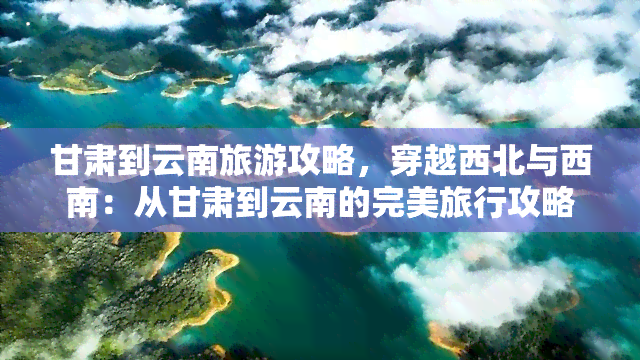 甘肃到云南旅游攻略，穿越西北与西南：从甘肃到云南的完美旅行攻略